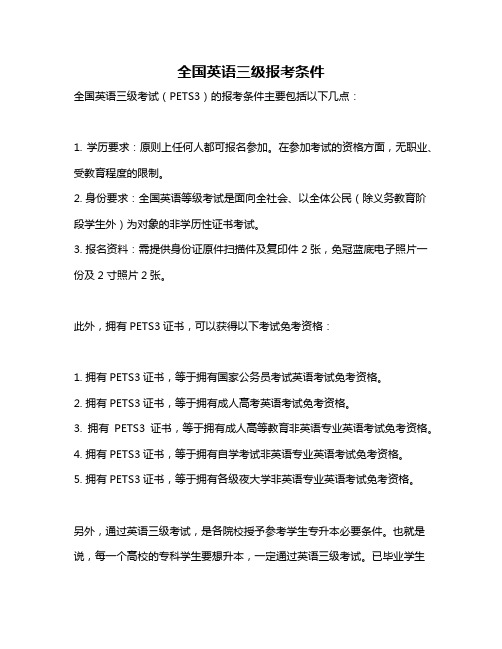 全国英语三级报考条件

全国英语三级考试（PETS3）的报考条件主要包括以下几点：

1. 学历要求：原则上任何人都可报名参加。在参加考试的资格方面，无职业、受教育程度的限制。

2. 身份要求：全国英语等级考试是面向全社会、以全体公民（除义务教育阶段学生外）为对象的非学历性证书考试。

3. 报名资料：需提供身份证原件扫描件及复印件 2 张，免冠蓝底电子照片一份及 2 寸照片 2 张。

此外，拥有 PETS3 证书，可以获得以下考试免考资格：

1. 拥有 PETS3 证书，等于拥有国家公务员考试英语考试免考资格。

2. 拥有 PETS3 证书，等于拥有成人高考英语考试免考资格。

3. 拥有 PETS3 证书，等于拥有成人高等教育非英语专业英语考试免考资格。

4. 拥有 PETS3 证书，等于拥有自学考试非英语专业英语考试免考资格。

5. 拥有 PETS3 证书，等于拥有各级夜大学非英语专业英语考试免考资格。

另外，通过英语三级考试，是各院校授予参考学生专升本必要条件。也就是说，每一个高校的专科学生要想升本，一定通过英语三级考试。已毕业学生